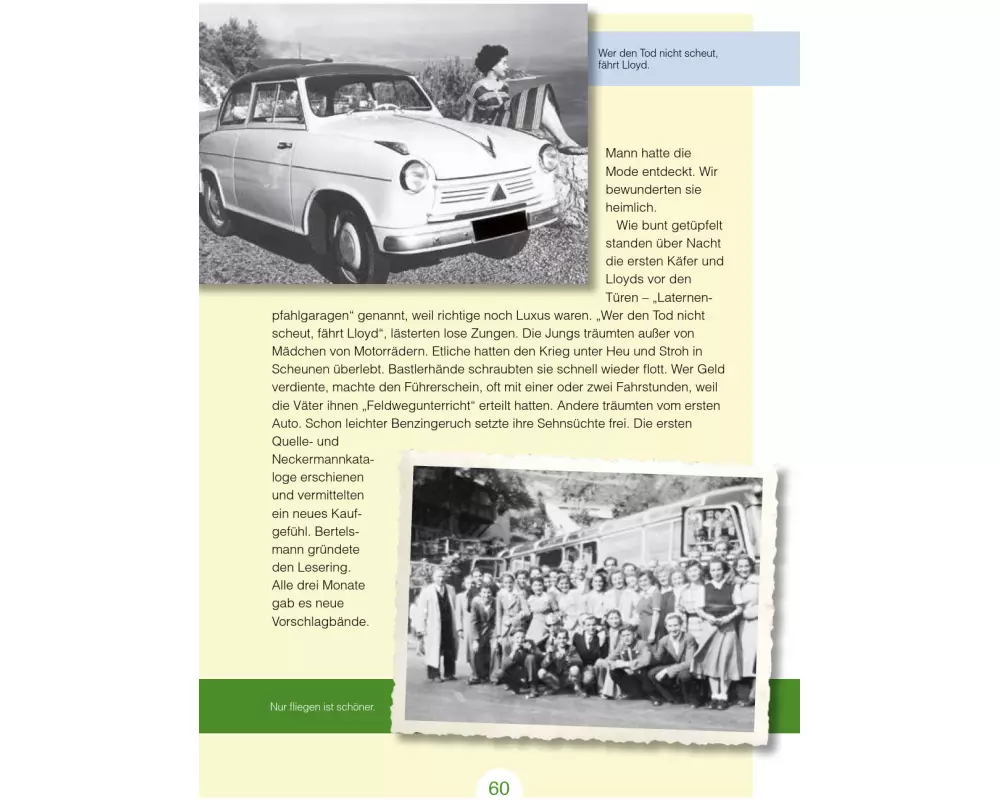 Wer den Tod nicht scheut, fährt Lloyd.

Mann hatte die Mode entdeckt. Wir bewunderten sie heimlich.

Wie bunt getüpfelt standen über Nacht die ersten Käfer und Lloyds vor den Türen – „Laternenpfahlgaragen“ genannt, weil richtige noch Luxus waren. „Wer den Tod nicht scheut, fährt Lloyd“, lästerten lose Zungen. Die Jungs träumten außer von Mädchen von Motorrädern. Etliche hatten den Krieg unter Heu und Stroh in Scheunen überlebt. Bastlerhände schraubten sie schnell wieder flott. Wer Geld verdiente, machte den Führerschein, oft mit einer oder zwei Fahrstunden, weil die Väter ihnen „Feldwegunterricht“ erteilt hatten. Andere träumten vom ersten Auto. Schon leichter Benzingeruch setzte ihre Sehnsüchte frei. Die ersten Quelle- und Neckermannkataloge erschienen und vermittelten ein neues Kaufgefühl. Bertelsmann gründete den Lesering. Alle drei Monate gab es neue Vorschlagbände.

Nur fliegen ist schöner.

60